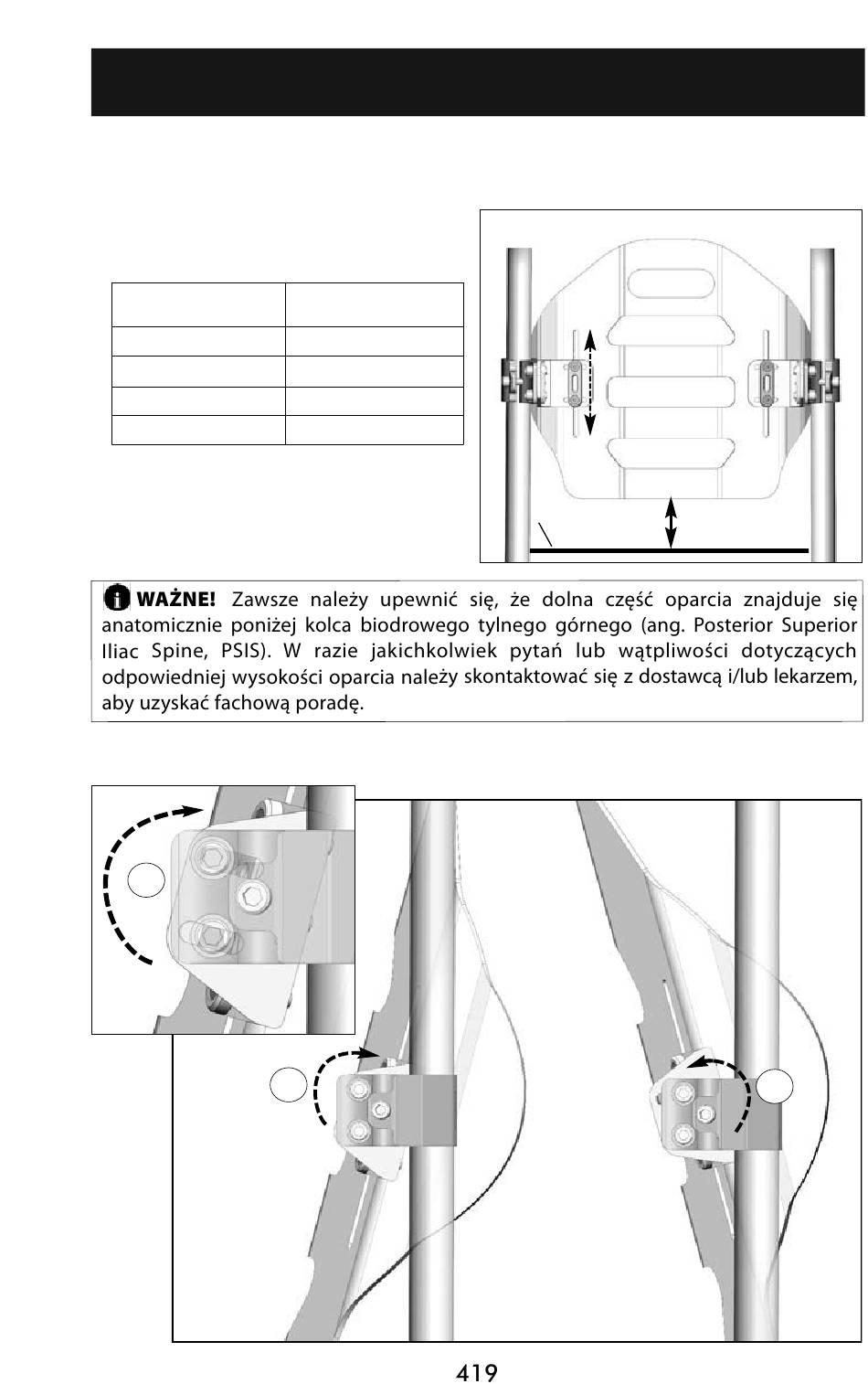 WAŻNE! Zawsze należy upewnić się, że dolna część oparcia znajduje się anatomicznie poniżej kolca biodrowego tylnego górnego (ang. Posterior Superior Iliac Spine, PSIS). W razie jakichkolwiek pytań lub wątpliwości dotyczących odpowiedniej wysokości oparcia należy skontaktować się z dostawcą i/lub lekarzem, aby uzyskać fachową poradę.

419